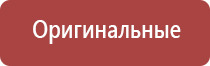 Оригинальные